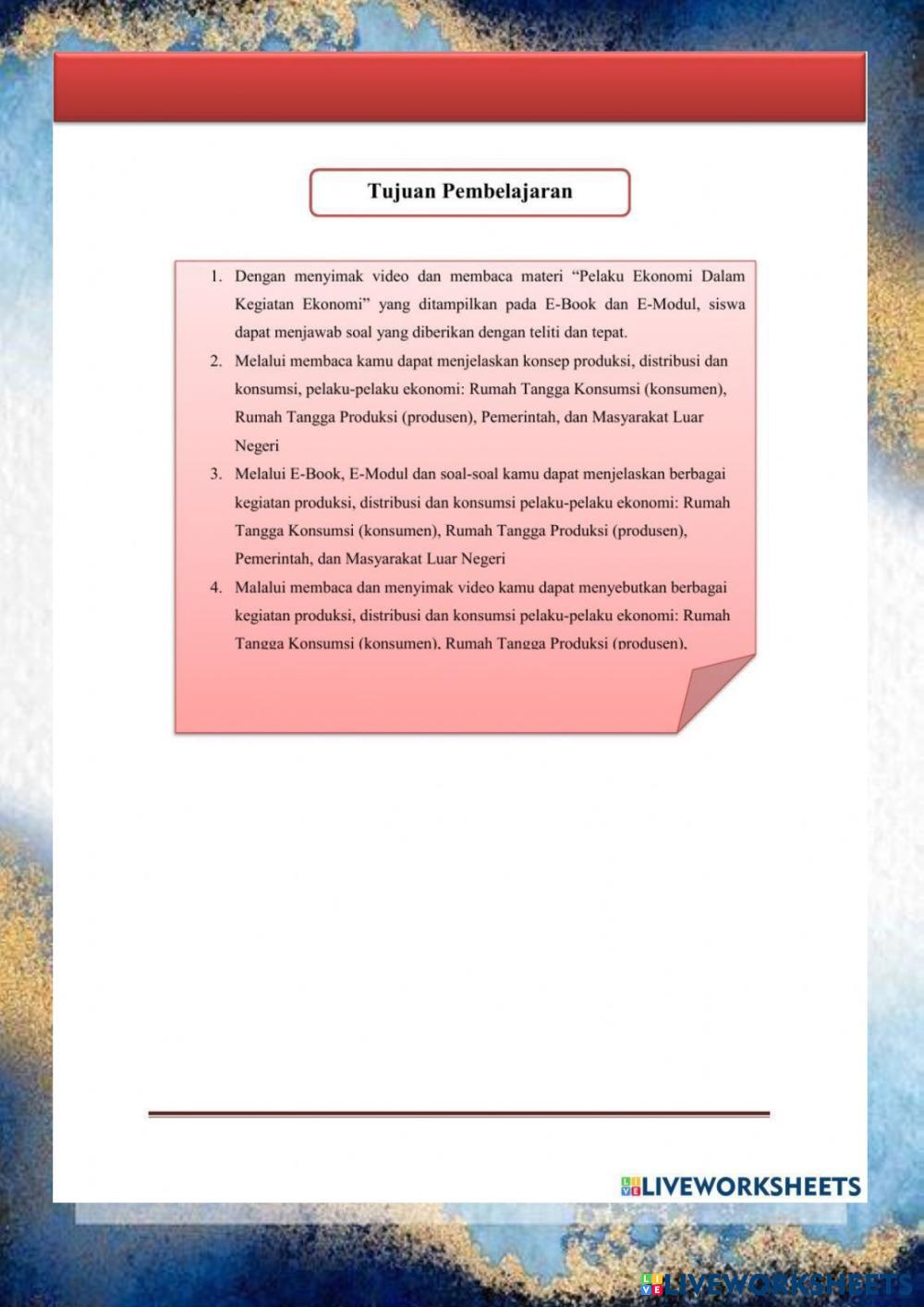 Tujuan Pembelajaran

1. Dengan menyimak video dan membaca materi “Pelaku Ekonomi Dalam Kegiatan Ekonomi” yang ditampilkan pada E-Book dan E-Modul, siswa dapat menjawab soal yang diberikan dengan teliti dan tepat.
2. Melalui membaca kamu dapat menjelaskan konsep produksi, distribusi dan konsumsi, pelaku-pelaku ekonomi: Rumah Tangga Konsumsi (konsumen), Rumah Tangga Produksi (produsen), Pemerintah, dan Masyarakat Luar Negeri
3. Melalui E-Book, E-Modul dan soal-soal kamu dapat menjelaskan berbagai kegiatan produksi, distribusi dan konsumsi pelaku-pelaku ekonomi: Rumah Tangga Konsumsi (konsumen), Rumah Tangga Produksi (produsen), Pemerintah, dan Masyarakat Luar Negeri
4. Malalui membaca dan menyimak video kamu dapat menyebutkan berbagai kegiatan produksi, distribusi dan konsumsi pelaku-pelaku ekonomi: Rumah Tangga Konsumsi (konsumen), Rumah Tangga Produksi (produsen),

LIVEWORKSHEETS

LIVEWORKSHEETS